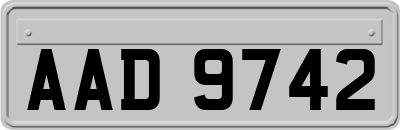 AAD 9742